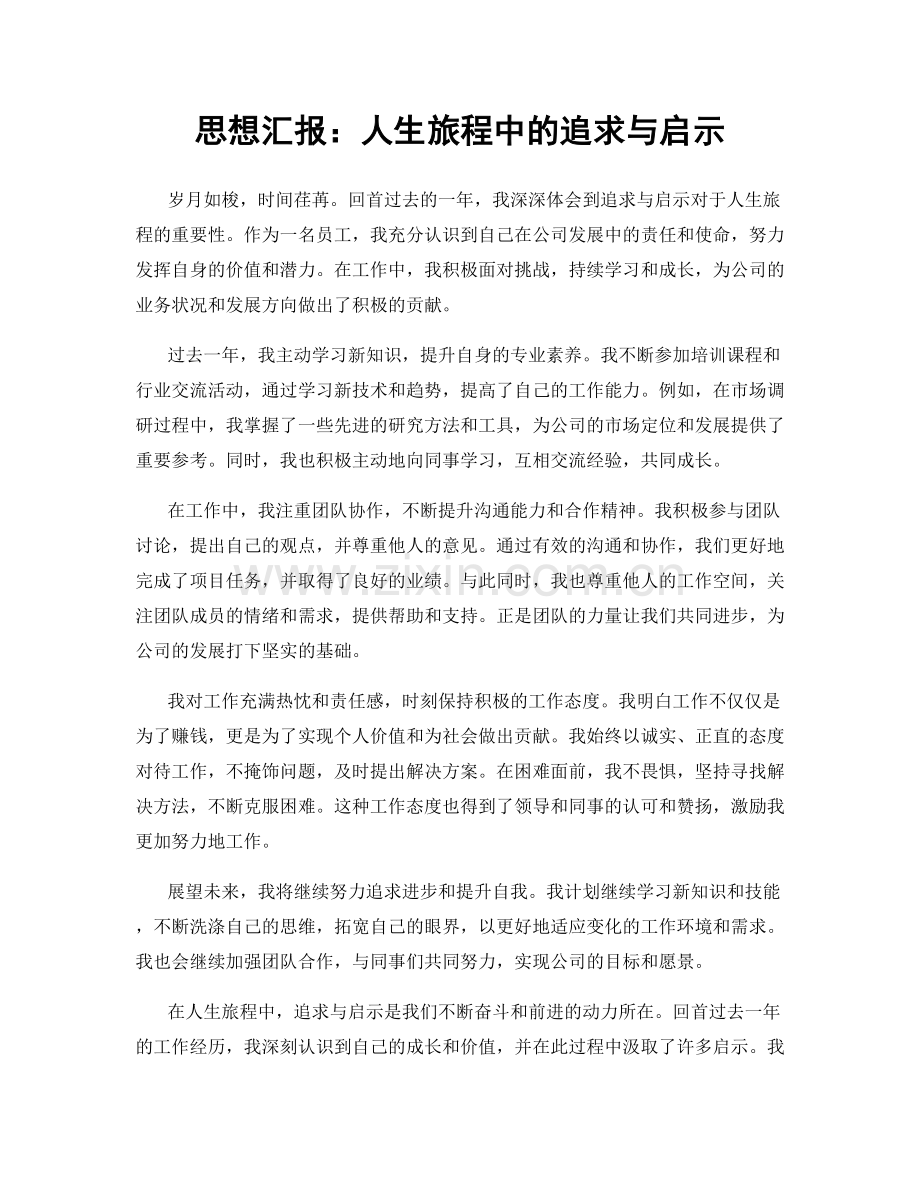 思想汇报：人生旅程中的追求与启示

岁月如梭，时间荏苒。回首过去的一年，我深深体会到追求与启示对于人生旅程的重要性。作为一名员工，我充分认识到自己在公司发展中的责任和使命，努力发挥自身的价值和潜力。在工作中，我积极面对挑战，持续学习和成长，为公司的业务状况和发展方向做出了积极的贡献。

过去一年，我主动学习新知识，提升自身的专业素养。我不断参加培训课程和行业交流活动，通过学习新技术和趋势，提高了自己的工作能力。例如，在市场调研过程中，我掌握了一些先进的研究方法和工具，为公司的市场定位和发展提供了重要参考。同时，我也积极主动地向同事学习，互相交流经验，共同成长。

在工作中，我注重团队协作，不断提升沟通能力和合作精神。我积极参与团队讨论，提出自己的观点，并尊重他人的意见。通过有效的沟通和协作，我们更好地完成了项目任务，并取得了良好的业绩。与此同时，我也尊重他人的工作空间，关注团队成员的情绪和需求，提供帮助和支持。正是团队的力量让我们共同进步，为公司的发展打下坚实的基础。

我对工作充满热忱和责任感，时刻保持积极的工作态度。我明白工作不仅仅是为了赚钱，更是为了实现个人价值和为社会做出贡献。我始终以诚实、正直的态度对待工作，不掩饰问题，及时提出解决方案。在困难面前，我不畏惧，坚持寻找解决方法，不断克服困难。这种工作态度也得到了领导和同事的认可和赞扬，激励我更加努力地工作。

展望未来，我将继续努力追求进步和提升自我。我计划继续学习新知识和技能，不断洗涤自己的思维，拓宽自己的眼界，以更好地适应变化的工作环境和需求。我也会继续加强团队合作，与同事们共同努力，实现公司的目标和愿景。

在人生旅程中，追求与启示是我们不断奋斗和前进的动力所在。回首过去一年的工作经历，我深刻认识到自己的成长和价值，并在此过程中汲取了许多启示。我

www.zixin.com.cn